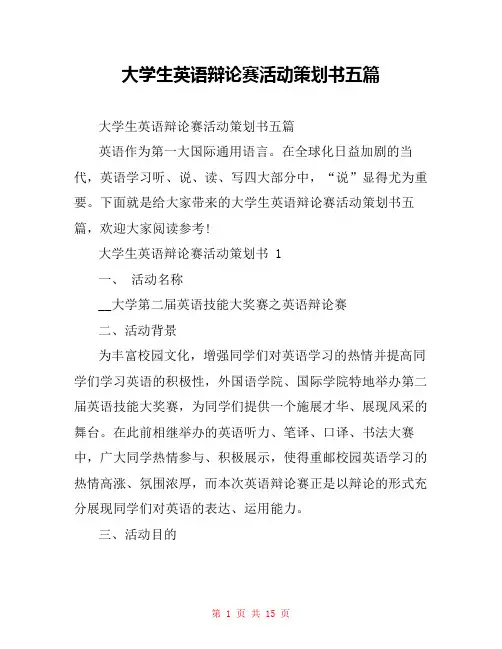 大学生英语辩论赛活动策划书五篇

大学生英语辩论赛活动策划书五篇

英语作为第一大国际通用语言。在全球化日益加剧的当代，英语学习听、说、读、写四大部分中，“说”显得尤为重要。下面就是给大家带来的大学生英语辩论赛活动策划书五篇，欢迎大家阅读参考!

大学生英语辩论赛活动策划书 1

一、 活动名称

__大学第二届英语技能大奖赛之英语辩论赛

二、活动背景

为丰富校园文化，增强同学们对英语学习的热情并提高同学们学习英语的积极性，外国语学院、国际学院特地举办第二届英语技能大奖赛，为同学们提供一个施展才华、展现风采的舞台。在此前相继举办的英语听力、笔译、口译、书法大赛中，广大同学热情参与、积极展示，使得重邮校园英语学习的热情高涨、氛围浓厚，而本次英语辩论赛正是以辩论的形式充分展现同学们对英语的表达、运用能力。

三、活动目的

第 1 页 共 15 页